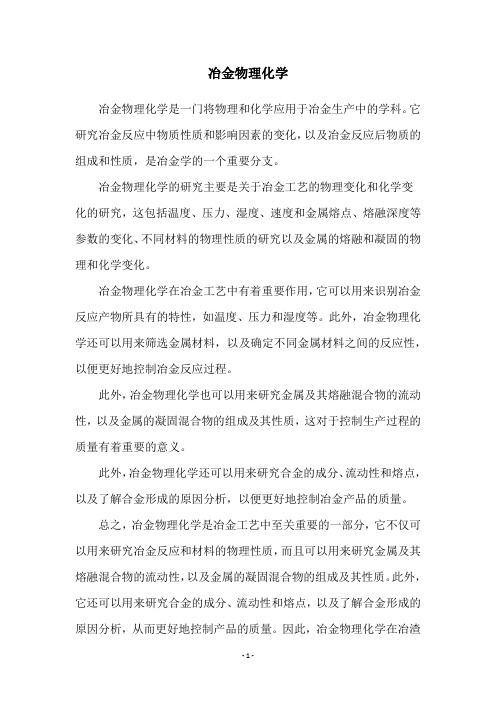 冶金物理化学

冶金物理化学是一门将物理和化学应用于冶金生产中的学科。它研究冶金反应中物质性质和影响因素的变化，以及冶金反应后物质的组成和性质，是冶金学的一个重要分支。

冶金物理化学的研究主要是关于冶金工艺的物理变化和化学变化的研究，这包括温度、压力、湿度、速度和金属熔点、熔融深度等参数的变化、不同材料的物理性质的研究以及金属的熔融和凝固的物理和化学变化。

冶金物理化学在冶金工艺中有着重要作用，它可以用来识别冶金反应产物所具有的特性，如温度、压力和湿度等。此外，冶金物理化学还可以用来筛选金属材料，以及确定不同金属材料之间的反应性，以便更好地控制冶金反应过程。

此外，冶金物理化学也可以用来研究金属及其熔融混合物的流动性，以及金属的凝固混合物的组成及其性质，这对于控制生产过程的质量有着重要的意义。

此外，冶金物理化学还可以用来研究合金的成分、流动性和熔点，以及了解合金形成的原因分析，以便更好地控制冶金产品的质量。

总之，冶金物理化学是冶金工艺中至关重要的一部分，它不仅可以用来研究冶金反应和材料的物理性质，而且可以用来研究金属及其熔融混合物的流动性，以及金属的凝固混合物的组成及其性质。此外，它还可以用来研究合金的成分、流动性和熔点，以及了解合金形成的原因分析，从而更好地控制产品的质量。因此，冶金物理化学在冶渣

- 1 -